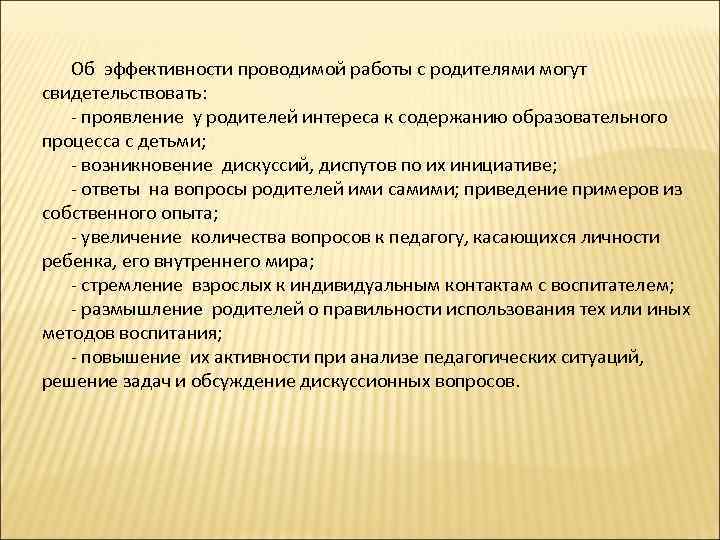 Об эффективности проводимой работы с родителями могут свидетельствовать:

- проявление у родителей интереса к содержанию образовательного процесса с детьми;

- возникновение дискуссий, диспутов по их инициативе;

- ответы на вопросы родителей ими самими; приведение примеров из собственного опыта;

- увеличение количества вопросов к педагогу, касающихся личности ребенка, его внутреннего мира;

- стремление взрослых к индивидуальным контактам с воспитателем;

- размышление родителей о правильности использования тех или иных методов воспитания;

- повышение их активности при анализе педагогических ситуаций, решение задач и обсуждение дискуссионных вопросов.